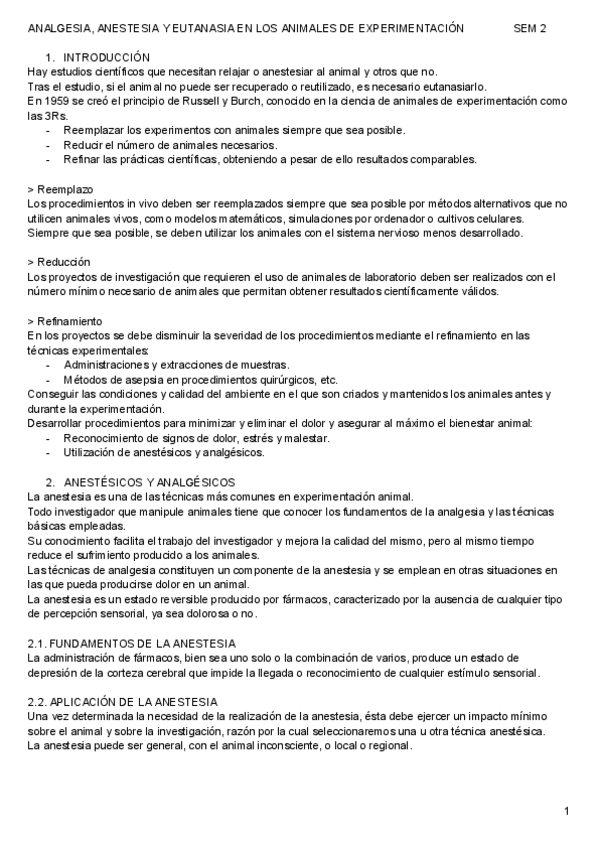 ANALGESIA, ANESTESIA Y EUTANASIA EN LOS ANIMALES DE EXPERIMENTACIÓN SEM 2

1. INTRODUCCIÓN
Hay estudios científicos que necesitan relajar o anestesiar al animal y otros que no.
Tras el estudio, si el animal no puede ser recuperado o reutilizado, es necesario eutanasiarlo.
En 1959 se creó el principio de Russell y Burch, conocido en la ciencia de animales de experimentación como las 3Rs.
- Reemplazar los experimentos con animales siempre que sea posible.
- Reducir el número de animales necesarios.
- Refinar las prácticas científicas, obteniendo a pesar de ello resultados comparables.

> Reemplazo
Los procedimientos in vivo deben ser reemplazados siempre que sea posible por métodos alternativos que no utilicen animales vivos, como modelos matemáticos, simulaciones por ordenador o cultivos celulares.
Siempre que sea posible, se deben utilizar los animales con el sistema nervioso menos desarrollado.

> Reducción
Los proyectos de investigación que requieren el uso de animales de laboratorio deben ser realizados con el número mínimo necesario de animales que permitan obtener resultados científicamente válidos.

> Refinamiento
En los proyectos se debe disminuir la severidad de los procedimientos mediante el refinamiento en las técnicas experimentales:
- Administraciones y extracciones de muestras.
- Métodos de asepsia en procedimientos quirúrgicos, etc.
Conseguir las condiciones y calidad del ambiente en el que son criados y mantenidos los animales antes y durante la experimentación.
Desarrollar procedimientos para minimizar y eliminar el dolor y asegurar al máximo el bienestar animal:
- Reconocimiento de signos de dolor, estrés y malestar.
- Utilización de anestésicos y analgésicos.

2. ANESTÉSICOS Y ANALGÉSICOS
La anestesia es una de las técnicas más comunes en experimentación animal.
Todo investigador que manipule animales tiene que conocer los fundamentos de la analgesia y las técnicas básicas empleadas.
Su conocimiento facilita el trabajo del investigador y mejora la calidad del mismo, pero al mismo tiempo reduce el sufrimiento producido a los animales.
Las técnicas de analgesia constituyen un componente de la anestesia y se emplean en otras situaciones en las que pueda producirse dolor en un animal.
La anestesia es un estado reversible producido por fármacos, caracterizado por la ausencia de cualquier tipo de percepción sensorial, ya sea dolorosa o no.

2.1. FUNDAMENTOS DE LA ANESTESIA
La administración de fármacos, bien sea uno solo o la combinación de varios, produce un estado de depresión de la corteza cerebral que impide la llegada o reconocimiento de cualquier estímulo sensorial.

2.2. APLICACIÓN DE LA ANESTESIA
Una vez determinada la necesidad de la realización de la anestesia, ésta debe ejercer un impacto mínimo sobre el animal y sobre la investigación, razón por la cual seleccionaremos una u otra técnica anestésica.
La anestesia puede ser general, con el animal inconsciente, o local o regional.

1